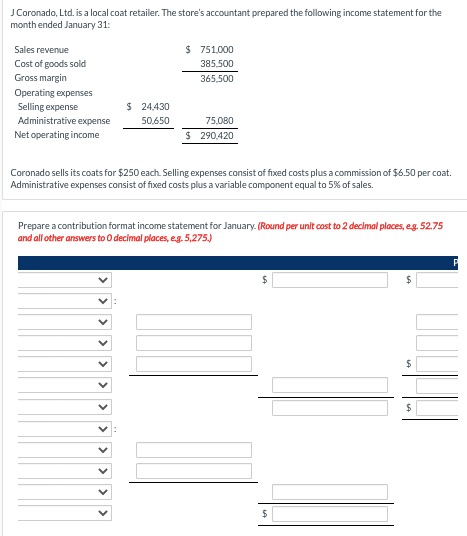 J Coronado, Ltd. is a local coat retailer. The store's accountant prepared the following income statement for the month ended January 31:

| | | |
|---|---|---|
| Sales revenue | | $ 751,000 |
| Cost of goods sold | | 385,500 |
| Gross margin | | 365,500 |
| Operating expenses | | |
| Selling expense | $ 24,430 | |
| Administrative expense | 50,650 | 75,080 |
| Net operating income | | $ 290,420 |

Coronado sells its coats for $250 each. Selling expenses consist of fixed costs plus a commission of $6.50 per coat. Administrative expenses consist of fixed costs plus a variable component equal to 5% of sales.

Prepare a contribution format income statement for January. (Round per unit cost to 2 decimal places, e.g. 52.75 and all other answers to 0 decimal places, e.g. 5,275.)

P

$ $

:

$

$

:

$